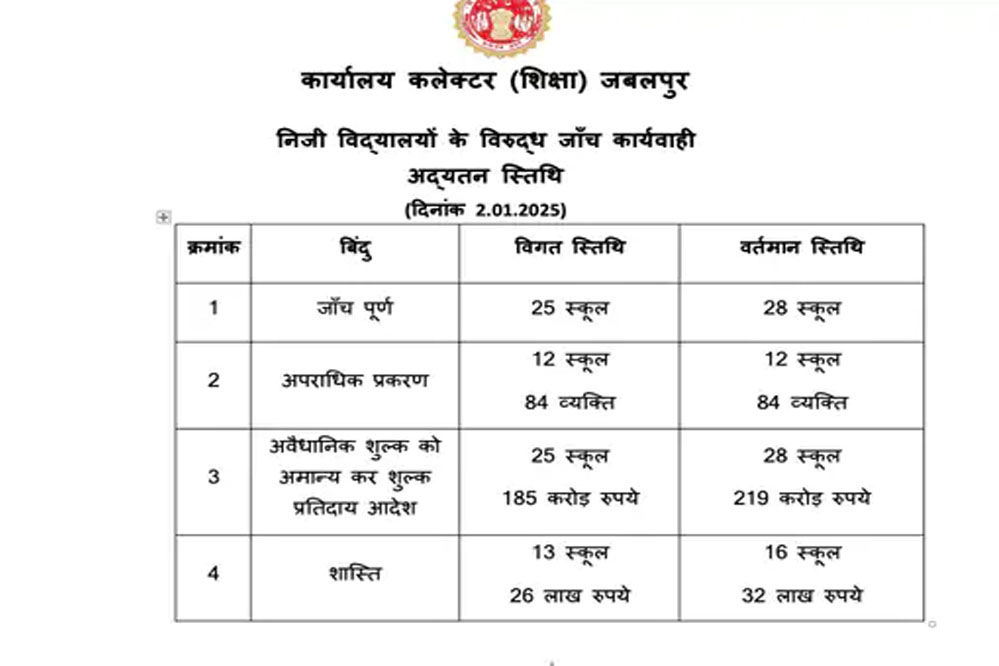 कार्यालय कलेक्टर (शिक्षा) जबलपुर

निजी विद्यालयों के विरुद्ध जाँच कार्यवाही
अद्यतन स्तिथि
(दिनांक 2.01.2025)

| क्रमांक | बिंदु | विगत स्तिथि | वर्तमान स्तिथि |
|---|---|---|---|
| 1 | जाँच पूर्ण | 25 स्कूल | 28 स्कूल |
| 2 | अपराधिक प्रकरण | 12 स्कूल 84 व्यक्ति | 12 स्कूल 84 व्यक्ति |
| 3 | अवैधानिक शुल्क को अमान्य कर शुल्क प्रतिदाय आदेश | 25 स्कूल 185 करोड़ रुपये | 28 स्कूल 219 करोड़ रुपये |
| 4 | शास्ति | 13 स्कूल 26 लाख रुपये | 16 स्कूल 32 लाख रुपये |